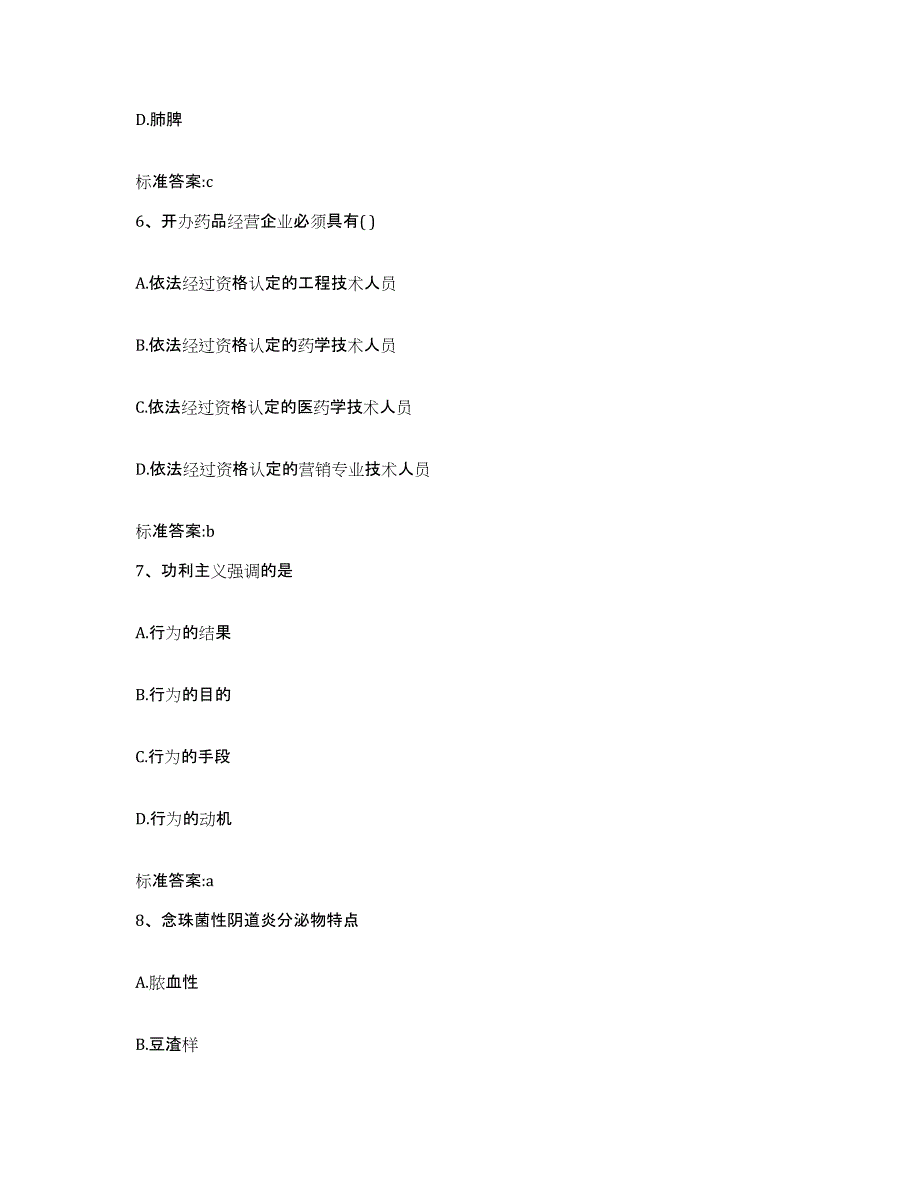 D.肺脾

标准答案:c

6、开办药品经营企业必须具有( )

A.依法经过资格认定的工程技术人员

B.依法经过资格认定的药学技术人员

C.依法经过资格认定的医药学技术人员

D.依法经过资格认定的营销专业技术人员

标准答案:b

7、功利主义强调的是

A.行为的结果

B.行为的目的

C.行为的手段

D.行为的动机

标准答案:a

8、念珠菌性阴道炎分泌物特点

A.脓血性

B.豆渣样